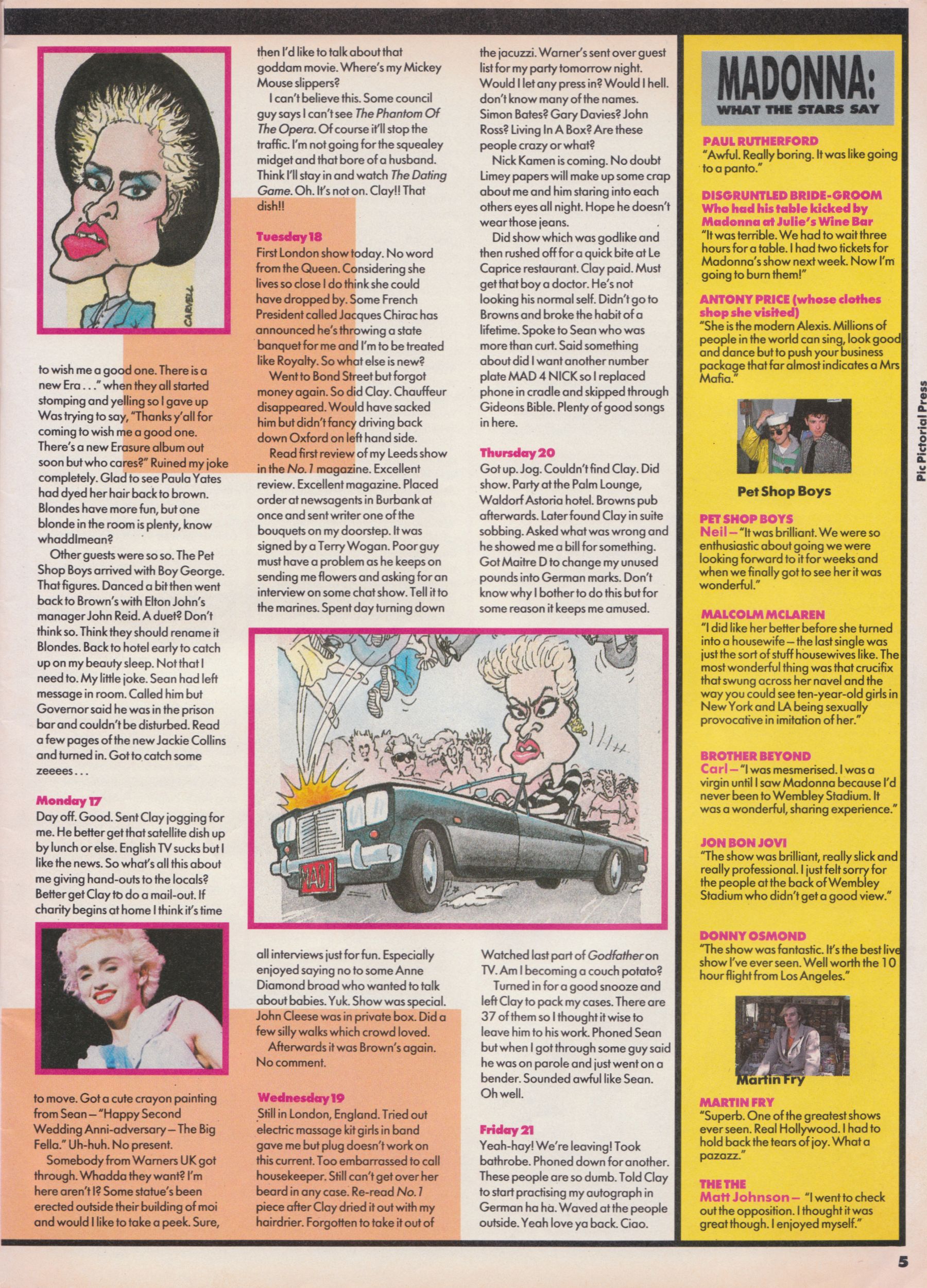 CARVELL

to wish me a good one. There is a new Era . . ." when they all started stomping and yelling so I gave up Was trying to say, "Thanks y'all for coming to wish me a good one. There's a new Erasure album out soon but who cares?" Ruined my joke completely. Glad to see Paula Yates had dyed her hair back to brown. Blondes have more fun, but one blonde in the room is plenty, know whaddImean?

Other guests were so so. The Pet Shop Boys arrived with Boy George. That figures. Danced a bit then went back to Brown's with Elton John's manager John Reid. A duet? Don't think so. Think they should rename it Blondes. Back to hotel early to catch up on my beauty sleep. Not that I need to. My little joke. Sean had left message in room. Called him but Governor said he was in the prison bar and couldn't be disturbed. Read a few pages of the new Jackie Collins and turned in. Got to catch some zeeees . . .

Monday 17
Day off. Good. Sent Clay jogging for me. He better get that satellite dish up by lunch or else. English TV sucks but I like the news. So what's all this about me giving hand-outs to the locals? Better get Clay to do a mail-out. If charity begins at home I think it's time

to move. Got a cute crayon painting from Sean – "Happy Second Wedding Anni-adversary – The Big Fella." Uh-huh. No present.

Somebody from Warners UK got through. Whadda they want? I'm here aren't I? Some statue's been erected outside their building of moi and would I like to take a peek. Sure,

then I'd like to talk about that goddam movie. Where's my Mickey Mouse slippers?

I can't believe this. Some council guy says I can't see The Phantom Of The Opera. Of course it'll stop the traffic. I'm not going for the squealey midget and that bore of a husband. Think I'll stay in and watch The Dating Game. Oh. It's not on. Clay!! That dish!!

Tuesday 18
First London show today. No word from the Queen. Considering she lives so close I do think she could have dropped by. Some French President called Jacques Chirac has announced he's throwing a state banquet for me and I'm to be treated like Royalty. So what else is new?

Went to Bond Street but forgot money again. So did Clay. Chauffeur disappeared. Would have sacked him but didn't fancy driving back down Oxford on left hand side.

Read first review of my Leeds show in the No. 1 magazine. Excellent review. Excellent magazine. Placed order at newsagents in Burbank at once and sent writer one of the bouquets on my doorstep. It was signed by a Terry Wogan. Poor guy must have a problem as he keeps on sending me flowers and asking for an interview on some chat show. Tell it to the marines. Spent day turning down

all interviews just for fun. Especially enjoyed saying no to some Anne Diamond broad who wanted to talk about babies. Yuk. Show was special. John Cleese was in private box. Did a few silly walks which crowd loved.

Afterwards it was Brown's again. No comment.

Wednesday 19
Still in London, England. Tried out electric massage kit girls in band gave me but plug doesn't work on this current. Too embarrassed to call housekeeper. Still can't get over her beard in any case. Re-read No. 1 piece after Clay dried it out with my hairdrier. Forgotten to take it out of

the jacuzzi. Warner's sent over guest list for my party tomorrow night. Would I let any press in? Would I hell. don't know many of the names. Simon Bates? Gary Davies? John Ross? Living In A Box? Are these people crazy or what?

Nick Kamen is coming. No doubt Limey papers will make up some crap about me and him staring into each others eyes all night. Hope he doesn't wear those jeans.

Did show which was godlike and then rushed off for a quick bite at Le Caprice restaurant. Clay paid. Must get that boy a doctor. He's not looking his normal self. Didn't go to Browns and broke the habit of a lifetime. Spoke to Sean who was more than curt. Said something about did I want another number plate MAD 4 NICK so I replaced phone in cradle and skipped through Gideons Bible. Plenty of good songs in here.

Thursday 20
Got up. Jog. Couldn't find Clay. Did show. Party at the Palm Lounge, Waldorf Astoria hotel. Browns pub afterwards. Later found Clay in suite sobbing. Asked what was wrong and he showed me a bill for something. Got Maitre D to change my unused pounds into German marks. Don't know why I bother to do this but for some reason it keeps me amused.

MAD 1

Watched last part of Godfather on TV. Am I becoming a couch potato?

Turned in for a good snooze and left Clay to pack my cases. There are 37 of them so I thought it wise to leave him to his work. Phoned Sean but when I got through some guy said he was on parole and just went on a bender. Sounded awful like Sean. Oh well.

Friday 21
Yeah-hay! We're leaving! Took bathrobe. Phoned down for another. These people are so dumb. Told Clay to start practising my autograph in German ha ha. Waved at the people outside. Yeah love ya back. Ciao.

MADONNA:
WHAT THE STARS SAY

PAUL RUTHERFORD
"Awful. Really boring. It was like going to a panto."

DISGRUNTLED BRIDE-GROOM Who had his table kicked by Madonna at Julie's Wine Bar
"It was terrible. We had to wait three hours for a table. I had two tickets for Madonna's show next week. Now I'm going to burn them!"

ANTONY PRICE (whose clothes shop she visited)
"She is the modern Alexis. Millions of people in the world can sing, look good and dance but to push your business package that far almost indicates a Mrs Mafia."

Pet Shop Boys

PET SHOP BOYS
Neil – "It was brilliant. We were so enthusiastic about going we were looking forward to it for weeks and when we finally got to see her it was wonderful."

MALCOLM MCLAREN
"I did like her better before she turned into a housewife – the last single was just the sort of stuff housewives like. The most wonderful thing was that crucifix that swung across her navel and the way you could see ten-year-old girls in New York and LA being sexually provocative in imitation of her."

BROTHER BEYOND
Carl – "I was mesmerised. I was a virgin until I saw Madonna because I'd never been to Wembley Stadium. It was a wonderful, sharing experience."

JON BON JOVI
"The show was brilliant, really slick and really professional. I just felt sorry for the people at the back of Wembley Stadium who didn't get a good view."

DONNY OSMOND
"The show was fantastic. It's the best live show I've ever seen. Well worth the 10 hour flight from Los Angeles."

Martin Fry

MARTIN FRY
"Superb. One of the greatest shows ever seen. Real Hollywood. I had to hold back the tears of joy. What a pazazz."

THE THE
Matt Johnson – "I went to check out the opposition. I thought it was great though. I enjoyed myself."

Pic Pictorial Press

5